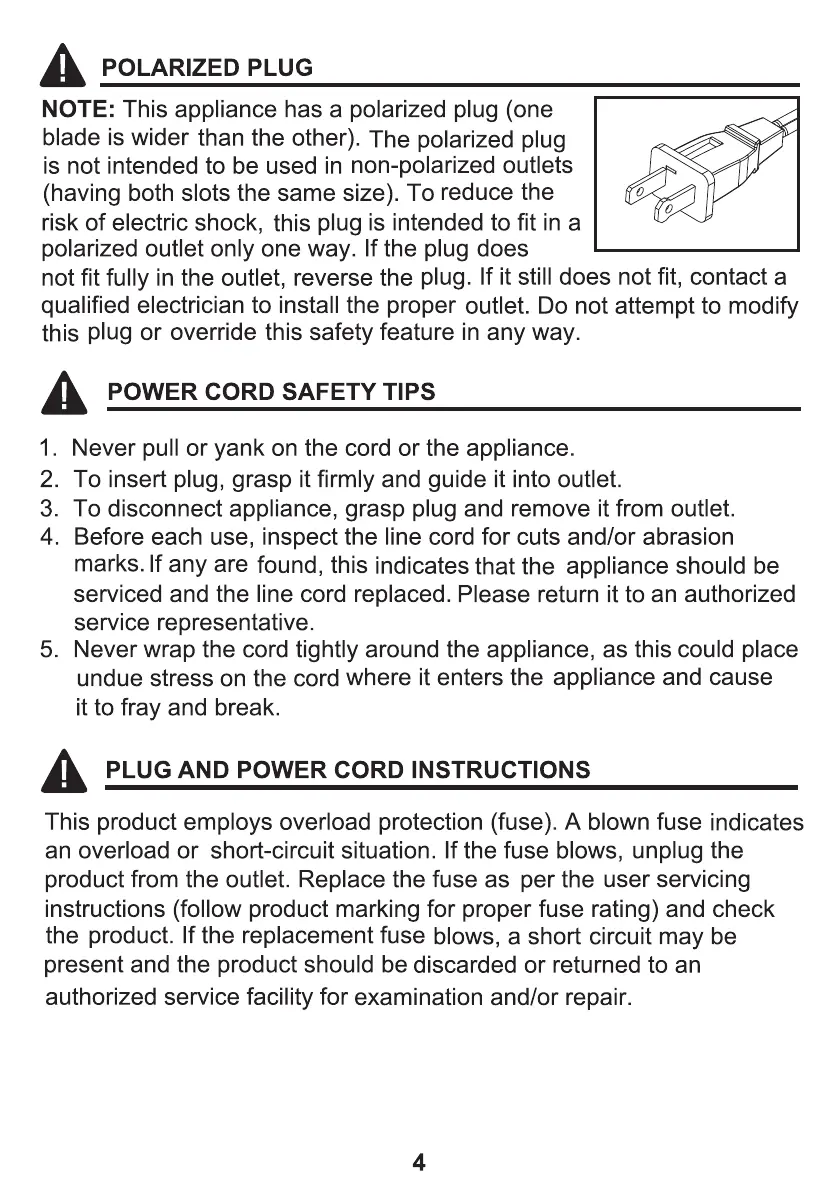 POLARIZED PLUG

NOTE: This appliance has a polarized plug (one blade is wider than the other). The polarized plug is not intended to be used in non-polarized outlets (having both slots the same size). To reduce the risk of electric shock, this plug is intended to fit in a polarized outlet only one way. If the plug does not fit fully in the outlet, reverse the plug. If it still does not fit, contact a qualified electrician to install the proper outlet. Do not attempt to modify this plug or override this safety feature in any way.

POWER CORD SAFETY TIPS

1. Never pull or yank on the cord or the appliance.
2. To insert plug, grasp it firmly and guide it into outlet.
3. To disconnect appliance, grasp plug and remove it from outlet.
4. Before each use, inspect the line cord for cuts and/or abrasion marks. If any are found, this indicates that the appliance should be serviced and the line cord replaced. Please return it to an authorized service representative.
5. Never wrap the cord tightly around the appliance, as this could place undue stress on the cord where it enters the appliance and cause it to fray and break.

PLUG AND POWER CORD INSTRUCTIONS

This product employs overload protection (fuse). A blown fuse indicates an overload or short-circuit situation. If the fuse blows, unplug the product from the outlet. Replace the fuse as per the user servicing instructions (follow product marking for proper fuse rating) and check the product. If the replacement fuse blows, a short circuit may be present and the product should be discarded or returned to an authorized service facility for examination and/or repair.

4